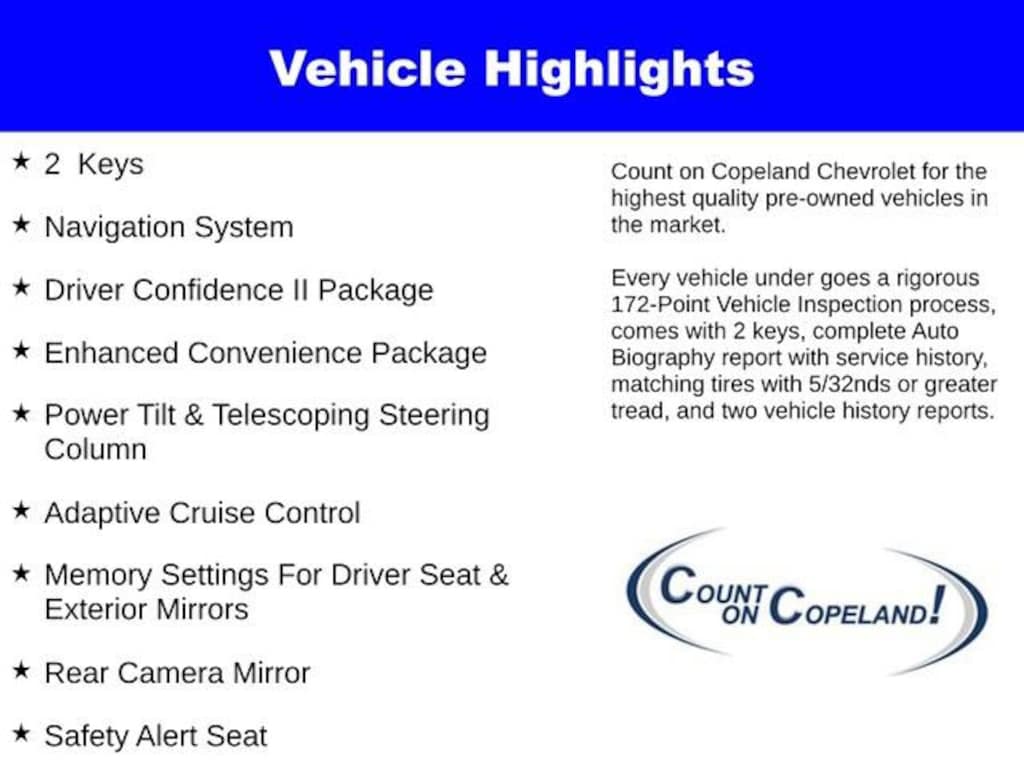 Vehicle Highlights

★ 2 Keys

★ Navigation System

★ Driver Confidence II Package

★ Enhanced Convenience Package

★ Power Tilt & Telescoping Steering Column

★ Adaptive Cruise Control

★ Memory Settings For Driver Seat & Exterior Mirrors

★ Rear Camera Mirror

★ Safety Alert Seat

Count on Copeland Chevrolet for the highest quality pre-owned vehicles in the market.

Every vehicle under goes a rigorous 172-Point Vehicle Inspection process, comes with 2 keys, complete Auto Biography report with service history, matching tires with 5/32nds or greater tread, and two vehicle history reports.

COUNT ON COPELAND!